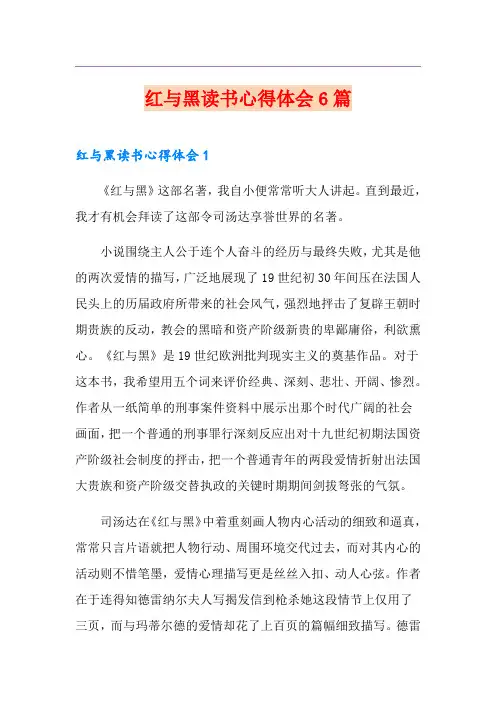 红与黑读书心得体会6篇

红与黑读书心得体会1

《红与黑》这部名著，我自小便常常听大人讲起。直到最近，我才有机会拜读了这部令司汤达享誉世界的名著。

小说围绕主人公于连个人奋斗的经历与最终失败，尤其是他的两次爱情的描写，广泛地展现了19世纪初30年间压在法国人民头上的历届政府所带来的社会风气，强烈地抨击了复辟王朝时期贵族的反动，教会的黑暗和资产阶级新贵的卑鄙庸俗，利欲熏心。《红与黑》是19世纪欧洲批判现实主义的奠基作品。对于这本书，我希望用五个词来评价经典、深刻、悲壮、开阔、惨烈。作者从一纸简单的刑事案件资料中展示出那个时代广阔的社会画面，把一个普通的刑事罪行深刻反应出对十九世纪初期法国资产阶级社会制度的抨击，把一个普通青年的两段爱情折射出法国大贵族和资产阶级交替执政的关键时期期间剑拔弩张的气氛。

司汤达在《红与黑》中着重刻画人物内心活动的细致和逼真，常常只言片语就把人物行动、周围环境交代过去，而对其内心的活动则不惜笔墨，爱情心理描写更是丝丝入扣、动人心弦。作者在于连得知德雷纳尔夫人写揭发信到枪杀她这段情节上仅用了三页，而与玛蒂尔德的爱情却花了上百页的篇幅细致描写。德雷